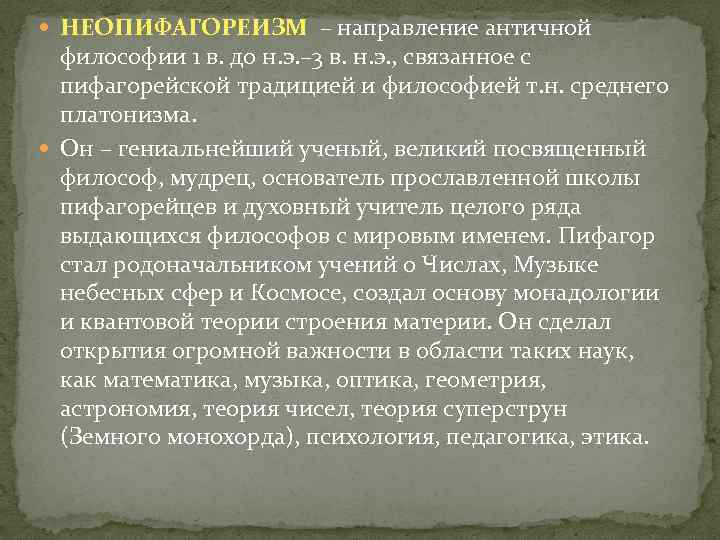 НЕОПИФАГОРЕИЗМ – направление античной философии 1 в. до н.э.–3 в. н.э., связанное с пифагорейской традицией и философией т.н. среднего платонизма.

Он – гениальнейший ученый, великий посвященный философ, мудрец, основатель прославленной школы пифагорейцев и духовный учитель целого ряда выдающихся философов с мировым именем. Пифагор стал родоначальником учений о Числах, Музыке небесных сфер и Космосе, создал основу монадологии и квантовой теории строения материи. Он сделал открытия огромной важности в области таких наук, как математика, музыка, оптика, геометрия, астрономия, теория чисел, теория суперструн (Земного монохорда), психология, педагогика, этика.